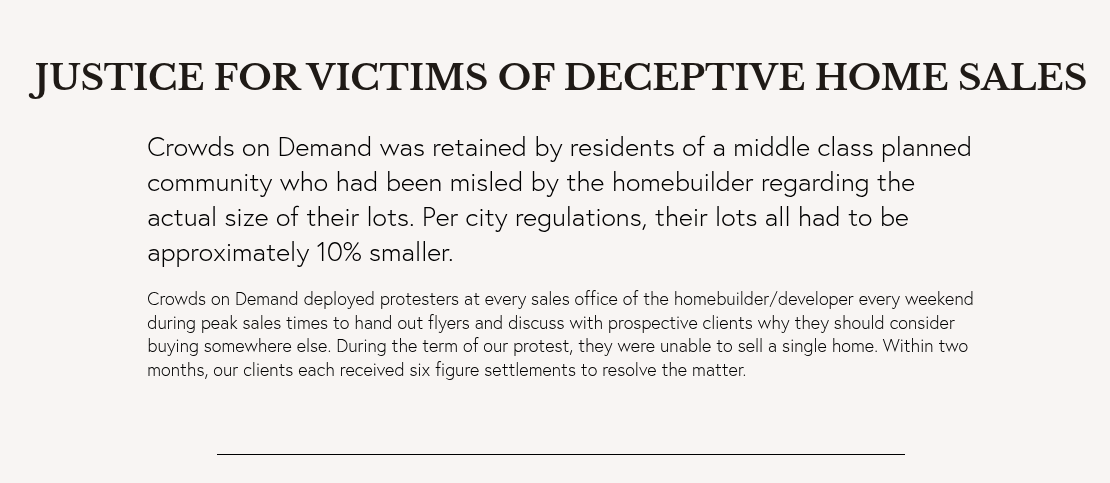 JUSTICE FOR VICTIMS OF DECEPTIVE HOME SALES

Crowds on Demand was retained by residents of a middle class planned community who had been misled by the homebuilder regarding the actual size of their lots. Per city regulations, their lots all had to be approximately 10% smaller.

Crowds on Demand deployed protesters at every sales office of the homebuilder/developer every weekend during peak sales times to hand out flyers and discuss with prospective clients why they should consider buying somewhere else. During the term of our protest, they were unable to sell a single home. Within two months, our clients each received six figure settlements to resolve the matter.